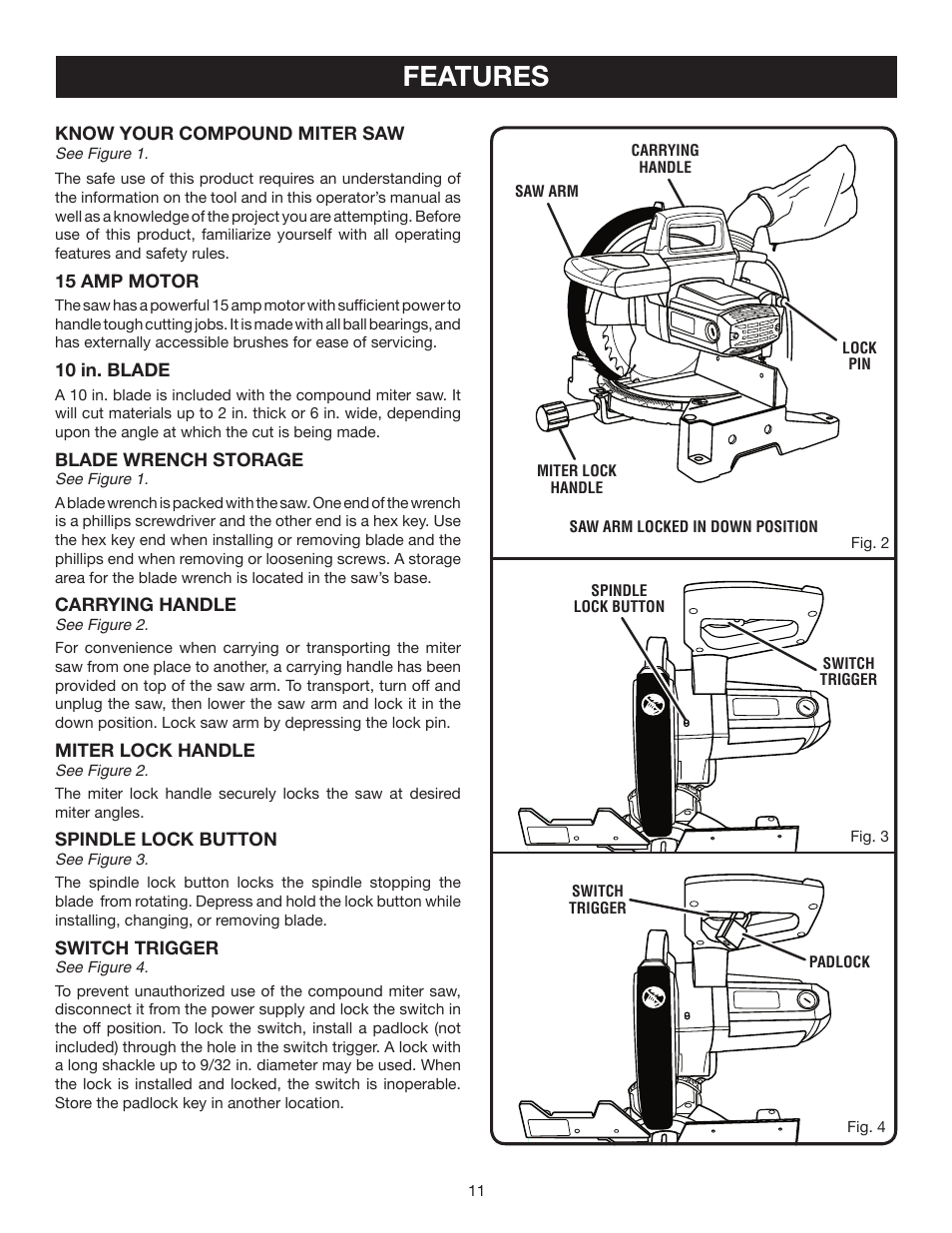 FEATURES

KNOW YOUR COMPOUND MITER SAW
See Figure 1.

The safe use of this product requires an understanding of the information on the tool and in this operator's manual as well as a knowledge of the project you are attempting. Before use of this product, familiarize yourself with all operating features and safety rules.

15 AMP MOTOR

The saw has a powerful 15 amp motor with sufficient power to handle tough cutting jobs. It is made with all ball bearings, and has externally accessible brushes for ease of servicing.

10 in. BLADE

A 10 in. blade is included with the compound miter saw. It will cut materials up to 2 in. thick or 6 in. wide, depending upon the angle at which the cut is being made.

BLADE WRENCH STORAGE
See Figure 1.

A blade wrench is packed with the saw. One end of the wrench is a phillips screwdriver and the other end is a hex key. Use the hex key end when installing or removing blade and the phillips end when removing or loosening screws. A storage area for the blade wrench is located in the saw's base.

CARRYING HANDLE
See Figure 2.

For convenience when carrying or transporting the miter saw from one place to another, a carrying handle has been provided on top of the saw arm. To transport, turn off and unplug the saw, then lower the saw arm and lock it in the down position. Lock saw arm by depressing the lock pin.

MITER LOCK HANDLE
See Figure 2.

The miter lock handle securely locks the saw at desired miter angles.

SPINDLE LOCK BUTTON
See Figure 3.

The spindle lock button locks the spindle stopping the blade from rotating. Depress and hold the lock button while installing, changing, or removing blade.

SWITCH TRIGGER
See Figure 4.

To prevent unauthorized use of the compound miter saw, disconnect it from the power supply and lock the switch in the off position. To lock the switch, install a padlock (not included) through the hole in the switch trigger. A lock with a long shackle up to 9/32 in. diameter may be used. When the lock is installed and locked, the switch is inoperable. Store the padlock key in another location.

CARRYING HANDLE
SAW ARM
LOCK PIN
MITER LOCK HANDLE
SAW ARM LOCKED IN DOWN POSITION
Fig. 2

SPINDLE LOCK BUTTON
SWITCH TRIGGER
Fig. 3

SWITCH TRIGGER
PADLOCK
Fig. 4

11